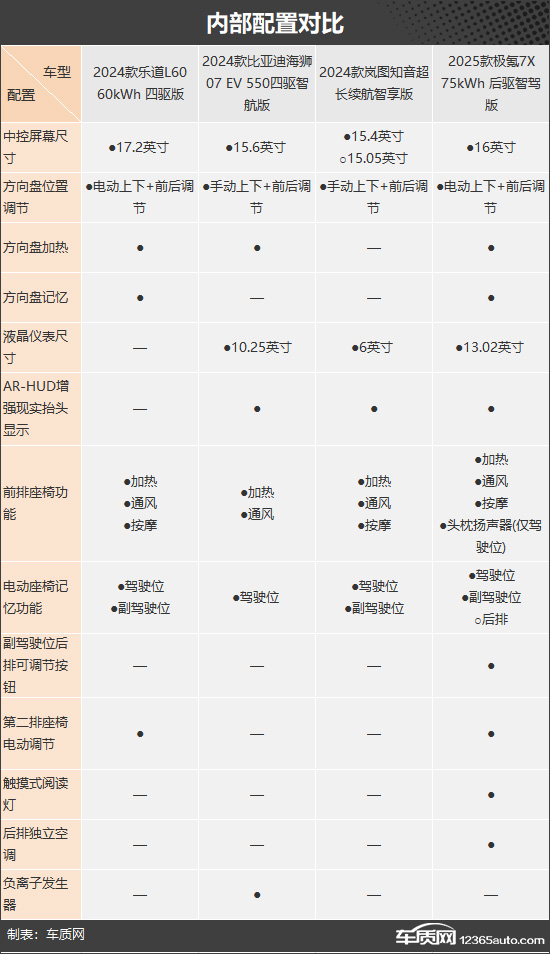 内部配置对比

| 车型 配置 | 2024款乐道L60 60kWh 四驱版 | 2024款比亚迪海狮07 EV 550四驱智航版 | 2024款岚图知音超长续航智享版 | 2025款极氪7X 75kWh 后驱智驾版 |
|---|---|---|---|---|
| 中控屏幕尺寸 | ●17.2英寸 | ●15.6英寸 | ●15.4英寸 ○15.05英寸 | ●16英寸 |
| 方向盘位置调节 | ●电动上下+前后调节 | ●手动上下+前后调节 | ●手动上下+前后调节 | ●电动上下+前后调节 |
| 方向盘加热 | ● | ● | — | ● |
| 方向盘记忆 | ● | — | — | ● |
| 液晶仪表尺寸 | — | ●10.25英寸 | ●6英寸 | ●13.02英寸 |
| AR-HUD增强现实抬头显示 | — | ● | ● | ● |
| 前排座椅功能 | ●加热 ●通风 ●按摩 | ●加热 ●通风 | ●加热 ●通风 ●按摩 | ●加热 ●通风 ●按摩 ●头枕扬声器(仅驾驶位) |
| 电动座椅记忆功能 | ●驾驶位 ●副驾驶位 | ●驾驶位 | ●驾驶位 ●副驾驶位 | ●驾驶位 ●副驾驶位 ○后排 |
| 副驾驶位后排可调节按钮 | — | — | — | ● |
| 第二排座椅电动调节 | ● | — | — | ● |
| 触摸式阅读灯 | — | — | — | ● |
| 后排独立空调 | — | — | — | ● |
| 负离子发生器 | — | ● | — | — |

制表：车质网

车质网 12365auto.com